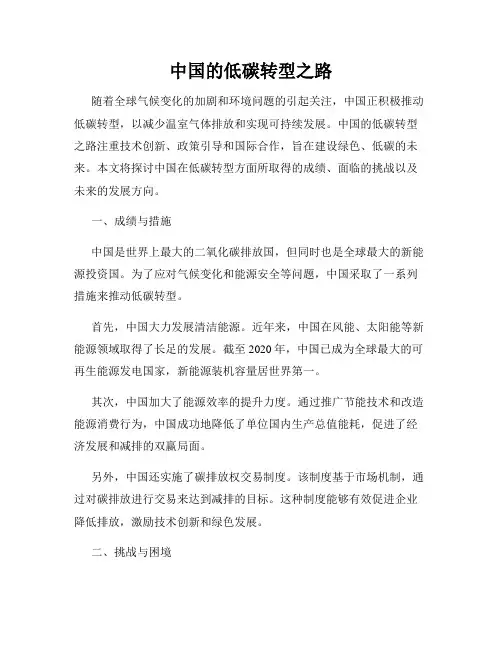 中国的低碳转型之路

随着全球气候变化的加剧和环境问题的引起关注，中国正积极推动低碳转型，以减少温室气体排放和实现可持续发展。中国的低碳转型之路注重技术创新、政策引导和国际合作，旨在建设绿色、低碳的未来。本文将探讨中国在低碳转型方面所取得的成绩、面临的挑战以及未来的发展方向。

一、成绩与措施

中国是世界上最大的二氧化碳排放国，但同时也是全球最大的新能源投资国。为了应对气候变化和能源安全等问题，中国采取了一系列措施来推动低碳转型。

首先，中国大力发展清洁能源。近年来，中国在风能、太阳能等新能源领域取得了长足的发展。截至 2020 年，中国已成为全球最大的可再生能源发电国家，新能源装机容量居世界第一。

其次，中国加大了能源效率的提升力度。通过推广节能技术和改造能源消费行为，中国成功地降低了单位国内生产总值能耗，促进了经济发展和减排的双赢局面。

另外，中国还实施了碳排放权交易制度。该制度基于市场机制，通过对碳排放进行交易来达到减排的目标。这种制度能够有效促进企业降低排放，激励技术创新和绿色发展。

二、挑战与困境